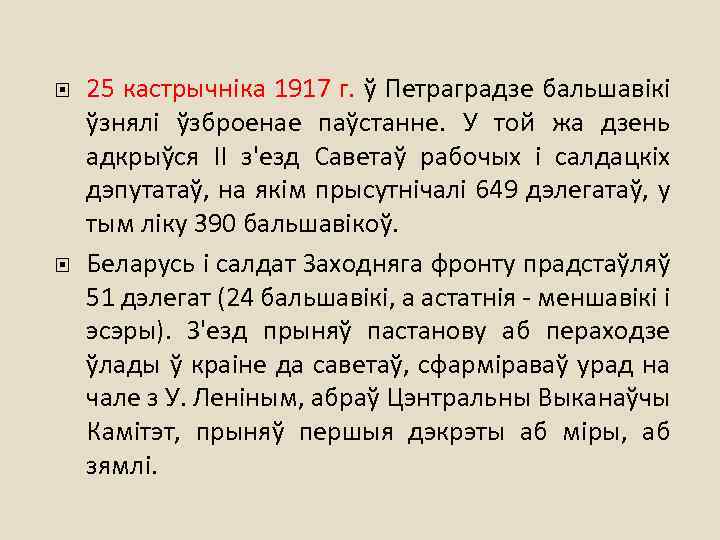 25 кастрычніка 1917 г. ў Петраградзе бальшавікі ўзнялі ўзброенае паўстанне. У той жа дзень адкрыўся II з'езд Саветаў рабочых і салдацкіх дэпутатаў, на якім прысутнічалі 649 дэлегатаў, у тым ліку 390 бальшавікоў.

Беларусь і салдат Заходняга фронту прадстаўляў 51 дэлегат (24 бальшавікі, а астатнія - меншавікі і эсэры). З'езд прыняў пастанову аб пераходзе ўлады ў краіне да саветаў, сфарміраваў урад на чале з У. Леніным, абраў Цэнтральны Выканаўчы Камітэт, прыняў першыя дэкрэты аб міры, аб зямлі.